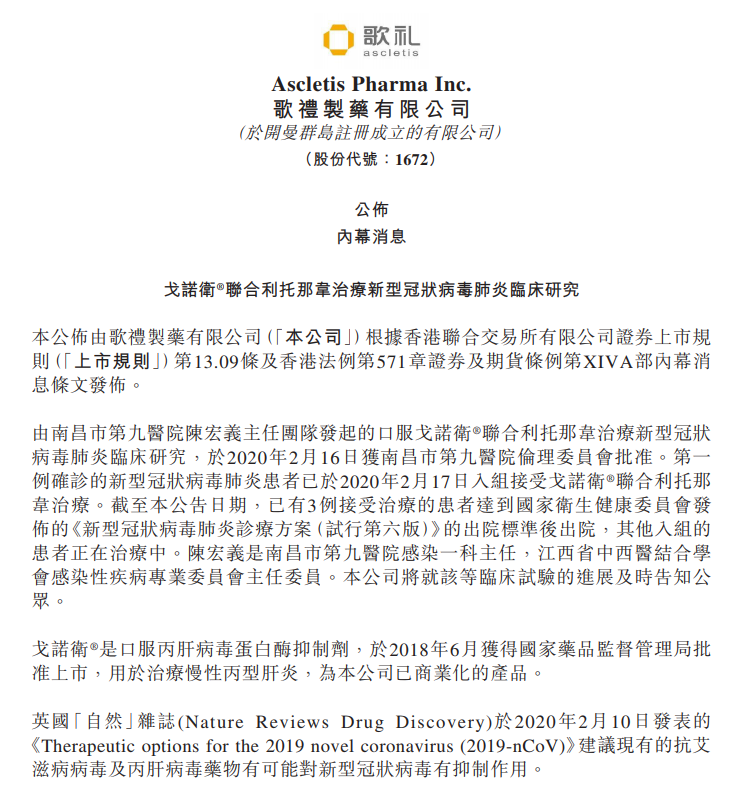 歌礼
ascletis

Ascletis Pharma Inc.
歌禮製藥有限公司
(於開曼群島註冊成立的有限公司)
(股份代號：1672)

公佈
內幕消息

戈諾衛®聯合利托那韋治療新型冠狀病毒肺炎臨床研究

本公佈由歌禮製藥有限公司(「本公司」)根據香港聯合交易所有限公司證券上市規則(「上市規則」)第13.09條及香港法例第571章證券及期貨條例第XIVA部內幕消息條文發佈。

由南昌市第九醫院陳宏義主任團隊發起的口服戈諾衛®聯合利托那韋治療新型冠狀病毒肺炎臨床研究，於2020年2月16日獲南昌市第九醫院倫理委員會批准。第一例確診的新型冠狀病毒肺炎患者已於2020年2月17日入組接受戈諾衛®聯合利托那韋治療。截至本公告日期，已有3例接受治療的患者達到國家衛生健康委員會發佈的《新型冠狀病毒肺炎診療方案(試行第六版)》的出院標準後出院，其他入組的患者正在治療中。陳宏義是南昌市第九醫院感染一科主任，江西省中西醫結合學會感染性疾病專業委員會主任委員。本公司將就該等臨床試驗的進展及時告知公眾。

戈諾衛®是口服丙肝病毒蛋白酶抑制劑，於2018年6月獲得國家藥品監督管理局批准上市，用於治療慢性丙型肝炎，為本公司已商業化的產品。

英國「自然」雜誌(Nature Reviews Drug Discovery)於2020年2月10日發表的《Therapeutic options for the 2019 novel coronavirus (2019-nCoV)》建議現有的抗艾滋病病毒及丙肝病毒藥物有可能對新型冠狀病毒有抑制作用。